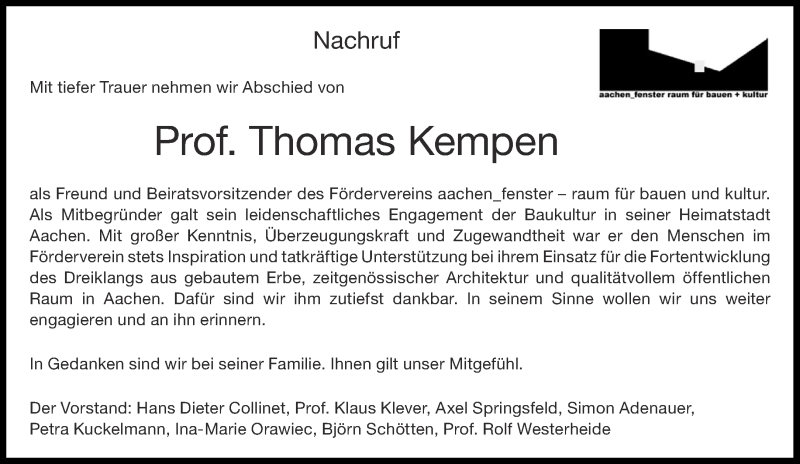 Nachruf

aachen_fenster raum für bauen + kultur

Mit tiefer Trauer nehmen wir Abschied von

Prof. Thomas Kempen

als Freund und Beiratsvorsitzender des Fördervereins aachen_fenster – raum für bauen und kultur. Als Mitbegründer galt sein leidenschaftliches Engagement der Baukultur in seiner Heimatstadt Aachen. Mit großer Kenntnis, Überzeugungskraft und Zugewandtheit war er den Menschen im Förderverein stets Inspiration und tatkräftige Unterstützung bei ihrem Einsatz für die Fortentwicklung des Dreiklangs aus gebautem Erbe, zeitgenössischer Architektur und qualitätvollem öffentlichen Raum in Aachen. Dafür sind wir ihm zutiefst dankbar. In seinem Sinne wollen wir uns weiter engagieren und an ihn erinnern.

In Gedanken sind wir bei seiner Familie. Ihnen gilt unser Mitgefühl.

Der Vorstand: Hans Dieter Collinet, Prof. Klaus Klever, Axel Springsfeld, Simon Adenauer, Petra Kuckelmann, Ina-Marie Orawiec, Björn Schötten, Prof. Rolf Westerheide